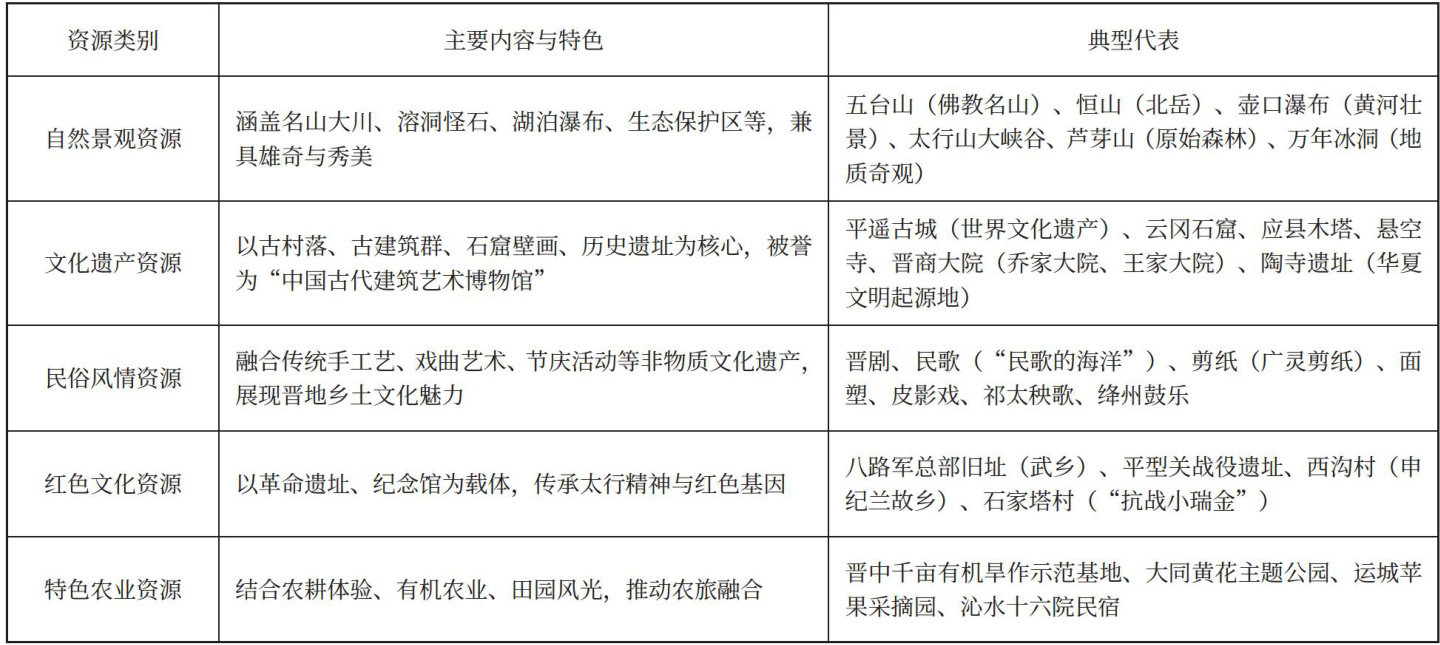 | 资源类别 | 主要内容与特色 | 典型代表 |
|---|---|---|
| 自然景观资源 | 涵盖名山大川、溶洞怪石、湖泊瀑布、生态保护区等，兼具雄奇与秀美 | 五台山（佛教名山）、恒山（北岳）、壶口瀑布（黄河壮景）、太行山大峡谷、芦芽山（原始森林）、万年冰洞（地质奇观） |
| 文化遗产资源 | 以古村落、古建筑群、石窟壁画、历史遗址为核心，被誉为“中国古代建筑艺术博物馆” | 平遥古城（世界文化遗产）、云冈石窟、应县木塔、悬空寺、晋商大院（乔家大院、王家大院）、陶寺遗址（华夏文明起源地） |
| 民俗风情资源 | 融合传统手工艺、戏曲艺术、节庆活动等非物质文化遗产，展现晋地乡土文化魅力 | 晋剧、民歌（“民歌的海洋”）、剪纸（广灵剪纸）、面塑、皮影戏、祁太秧歌、绛州鼓乐 |
| 红色文化资源 | 以革命遗址、纪念馆为载体，传承太行精神与红色基因 | 八路军总部旧址（武乡）、平型关战役遗址、西沟村（申纪兰故乡）、石家塔村（“抗战小瑞金”） |
| 特色农业资源 | 结合农耕体验、有机农业、田园风光，推动农旅融合 | 晋中千亩有机旱作示范基地、大同黄花主题公园、运城苹果采摘园、沁水十六院民宿 |